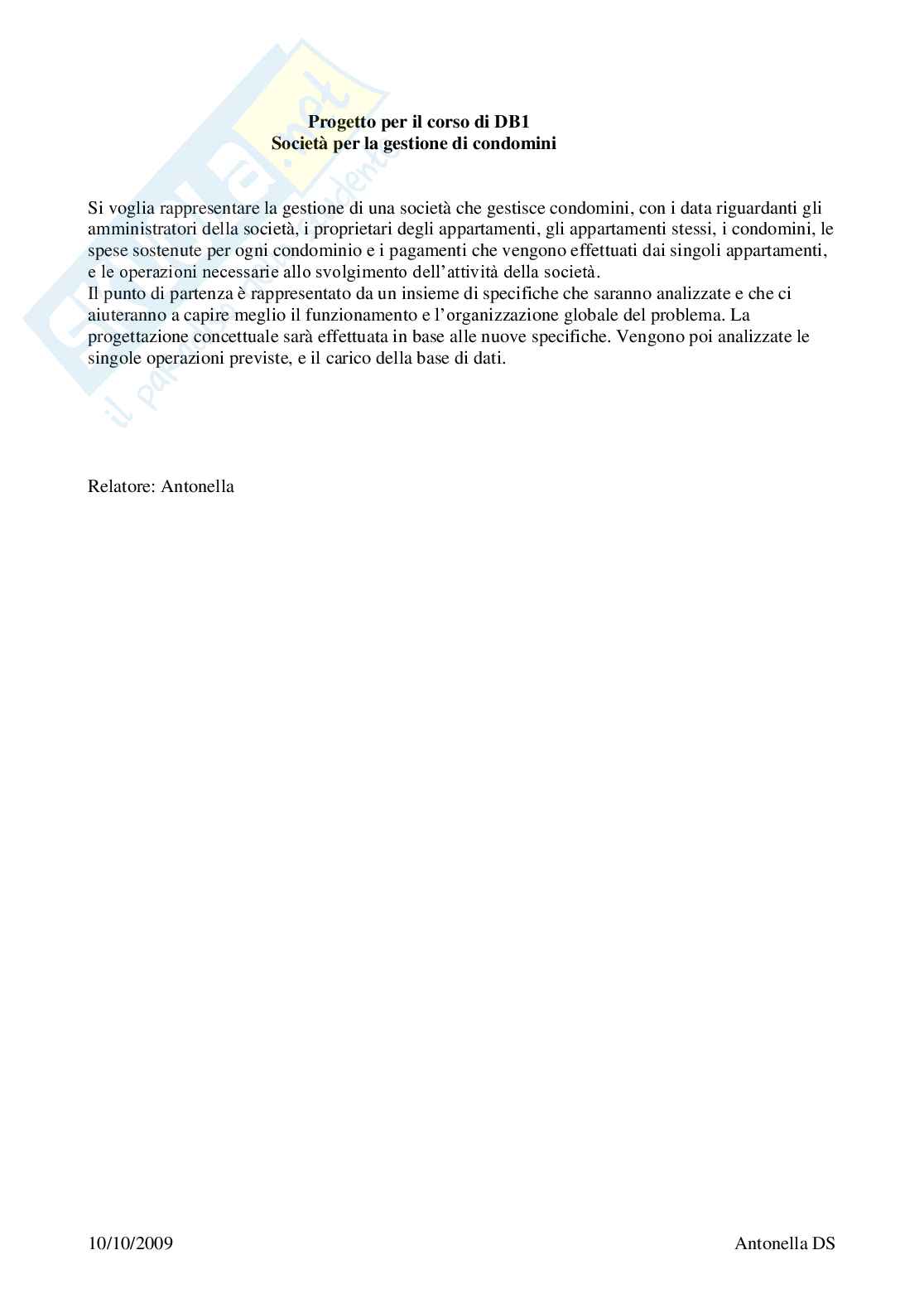 Progetto per il corso di DB1
Società per la gestione di condomini

Si voglia rappresentare la gestione di una società che gestisce condomini, con i data riguardanti gli amministratori della società, i proprietari degli appartamenti, gli appartamenti stessi, i condomini, le spese sostenute per ogni condominio e i pagamenti che vengono effettuati dai singoli appartamenti, e le operazioni necessarie allo svolgimento dell'attività della società.
Il punto di partenza è rappresentato da un insieme di specifiche che saranno analizzate e che ci aiuteranno a capire meglio il funzionamento e l'organizzazione globale del problema. La progettazione concettuale sarà effettuata in base alle nuove specifiche. Vengono poi analizzate le singole operazioni previste, e il carico della base di dati.

Relatore: Antonella

10/10/2009 Antonella DS